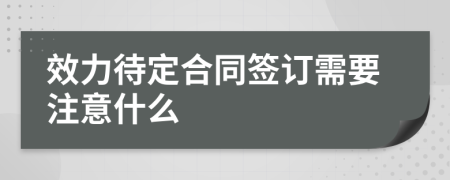 效力待定合同签订需要注意什么